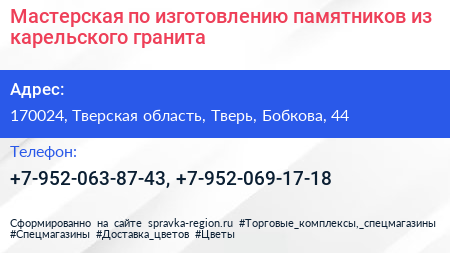 Мастерская по изготовлению памятников из карельского гранита

Адрес:

170024, Тверская область, Тверь, Бобкова, 44

Телефон:

+7-952-063-87-43, +7-952-069-17-18

Сформированно на сайте spravka-region.ru #Торговые_комплексы,_спецмагазины #Спецмагазины #Доставка_цветов #Цветы